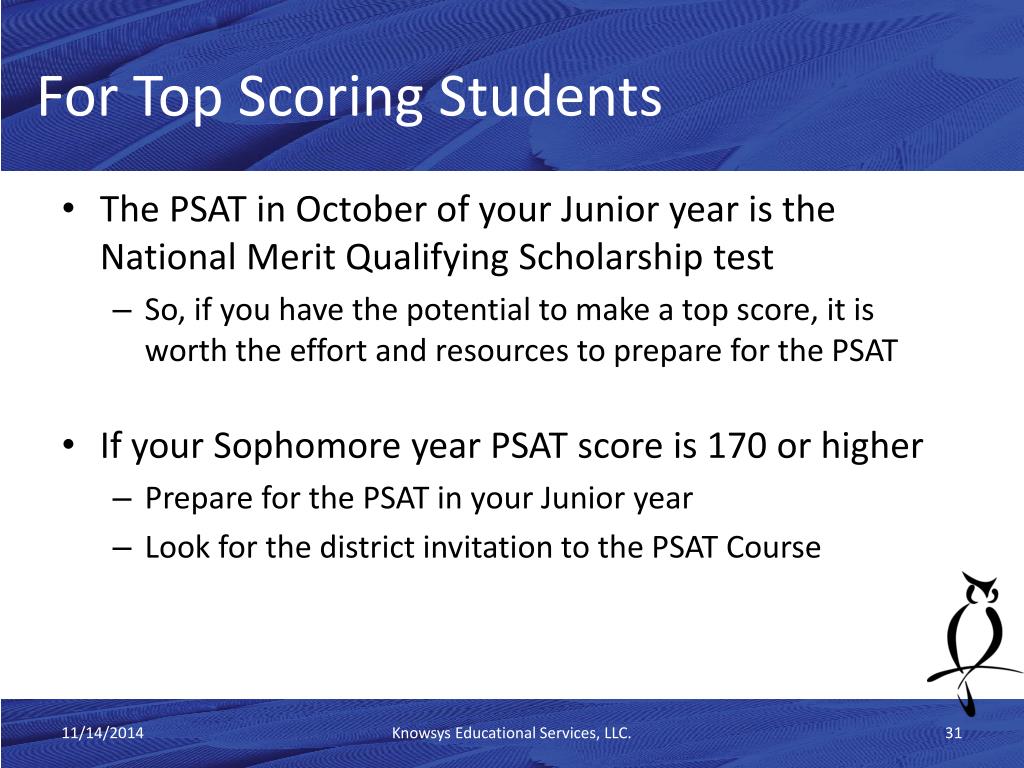 For Top Scoring Students

• The PSAT in October of your Junior year is the National Merit Qualifying Scholarship test
– So, if you have the potential to make a top score, it is worth the effort and resources to prepare for the PSAT

• If your Sophomore year PSAT score is 170 or higher
– Prepare for the PSAT in your Junior year
– Look for the district invitation to the PSAT Course

11/14/2014
Knowsys Educational Services, LLC.
31